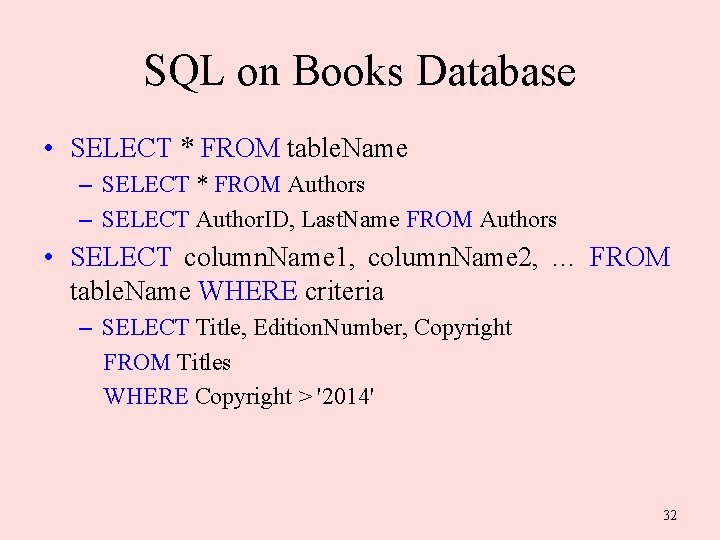 SQL on Books Database

• SELECT * FROM tableName
- SELECT * FROM Authors
- SELECT AuthorID, LastName FROM Authors

• SELECT columnName1, columnName2, … FROM tableName WHERE criteria
- SELECT Title, EditionNumber, Copyright
FROM Titles
WHERE Copyright > '2014'

32